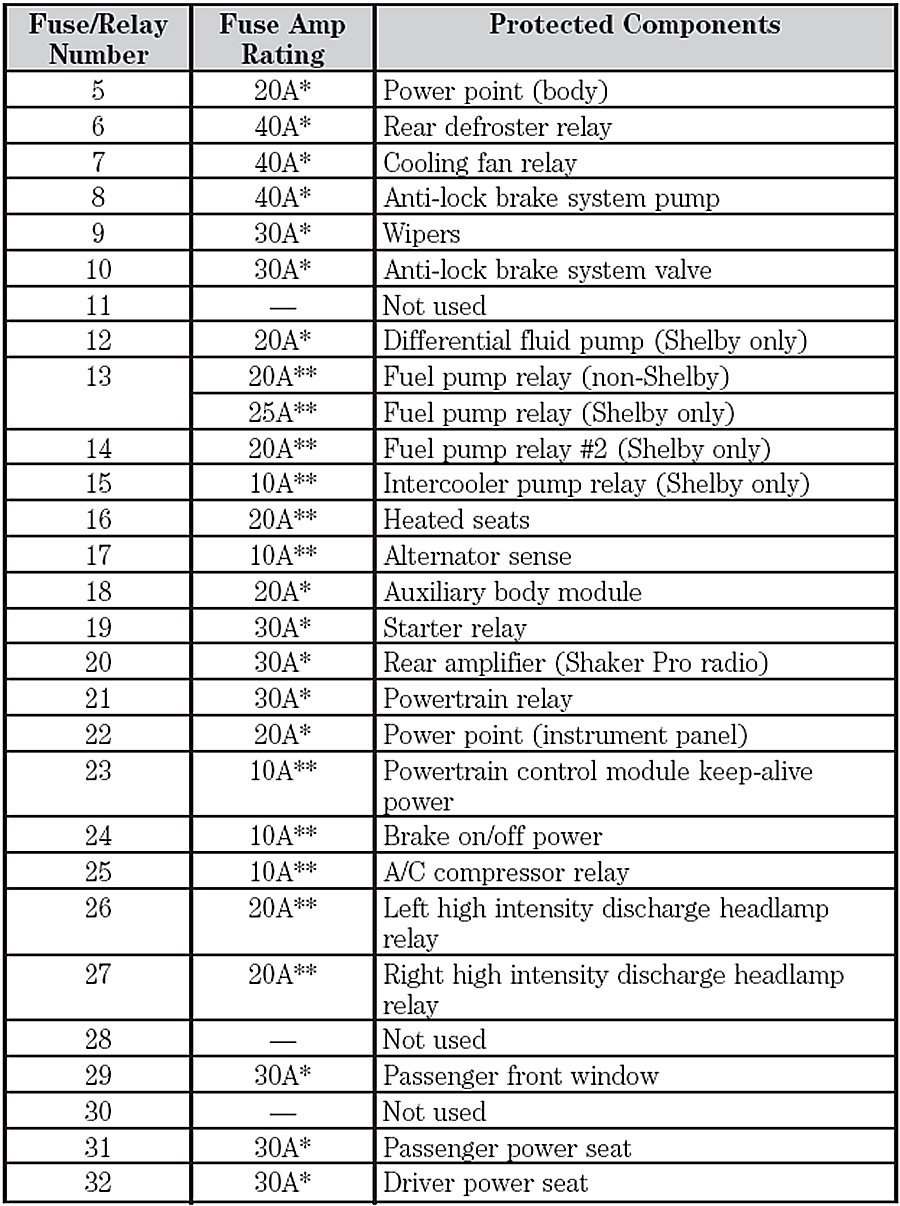 | Fuse/Relay Number | Fuse Amp Rating | Protected Components |
|---|---|---|
| 5 | 20A* | Power point (body) |
| 6 | 40A* | Rear defroster relay |
| 7 | 40A* | Cooling fan relay |
| 8 | 40A* | Anti-lock brake system pump |
| 9 | 30A* | Wipers |
| 10 | 30A* | Anti-lock brake system valve |
| 11 | — | Not used |
| 12 | 20A* | Differential fluid pump (Shelby only) |
| 13 | 20A** | Fuel pump relay (non-Shelby) |
|  | 25A** | Fuel pump relay (Shelby only) |
| 14 | 20A** | Fuel pump relay #2 (Shelby only) |
| 15 | 10A** | Intercooler pump relay (Shelby only) |
| 16 | 20A** | Heated seats |
| 17 | 10A** | Alternator sense |
| 18 | 20A* | Auxiliary body module |
| 19 | 30A* | Starter relay |
| 20 | 30A* | Rear amplifier (Shaker Pro radio) |
| 21 | 30A* | Powertrain relay |
| 22 | 20A* | Power point (instrument panel) |
| 23 | 10A** | Powertrain control module keep-alive power |
| 24 | 10A** | Brake on/off power |
| 25 | 10A** | A/C compressor relay |
| 26 | 20A** | Left high intensity discharge headlamp relay |
| 27 | 20A** | Right high intensity discharge headlamp relay |
| 28 | — | Not used |
| 29 | 30A* | Passenger front window |
| 30 | — | Not used |
| 31 | 30A* | Passenger power seat |
| 32 | 30A* | Driver power seat |